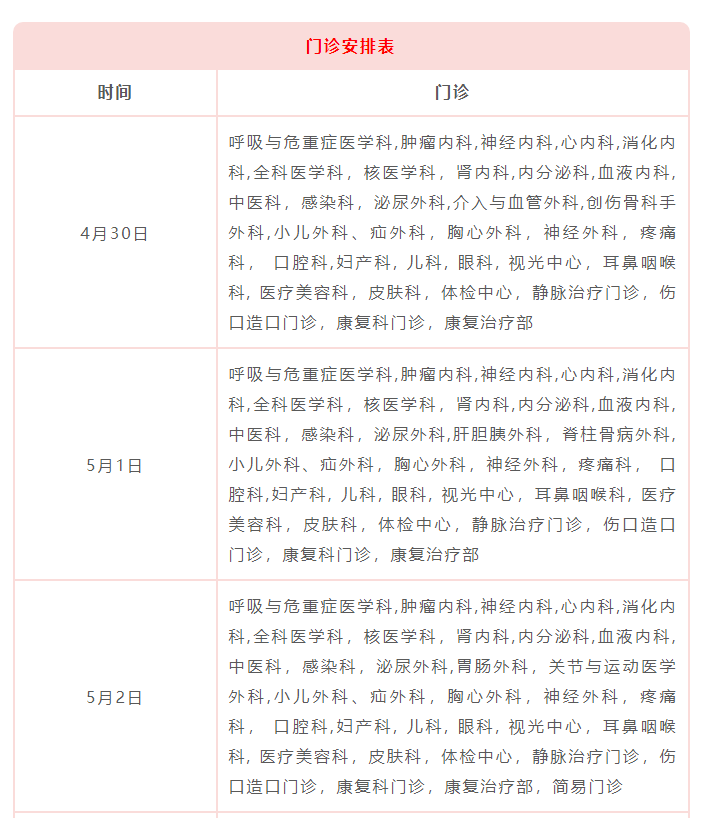 门诊安排表

| 时间 | 门诊 |
|---|---|
| 4月30日 | 呼吸与危重症医学科,肿瘤内科,神经内科,心内科,消化内科,全科医学科，核医学科，肾内科,内分泌科,血液内科,中医科，感染科，泌尿外科,介入与血管外科,创伤骨科手外科,小儿外科、疝外科，胸心外科，神经外科，疼痛科， 口腔科,妇产科，儿科，眼科，视光中心，耳鼻咽喉科，医疗美容科，皮肤科，体检中心，静脉治疗门诊，伤口造口门诊，康复科门诊，康复治疗部 |
| 5月1日 | 呼吸与危重症医学科,肿瘤内科,神经内科,心内科,消化内科,全科医学科，核医学科，肾内科,内分泌科,血液内科,中医科，感染科，泌尿外科,肝胆胰外科，脊柱骨病外科,小儿外科、疝外科，胸心外科，神经外科，疼痛科， 口腔科,妇产科，儿科，眼科，视光中心，耳鼻咽喉科，医疗美容科，皮肤科，体检中心，静脉治疗门诊，伤口造口门诊，康复科门诊，康复治疗部 |
| 5月2日 | 呼吸与危重症医学科,肿瘤内科,神经内科,心内科,消化内科,全科医学科，核医学科，肾内科,内分泌科,血液内科,中医科，感染科，泌尿外科,胃肠外科，关节与运动医学外科,小儿外科、疝外科，胸心外科，神经外科，疼痛科， 口腔科,妇产科，儿科，眼科，视光中心，耳鼻咽喉科，医疗美容科，皮肤科，体检中心，静脉治疗门诊，伤口造口门诊，康复科门诊，康复治疗部，简易门诊 |